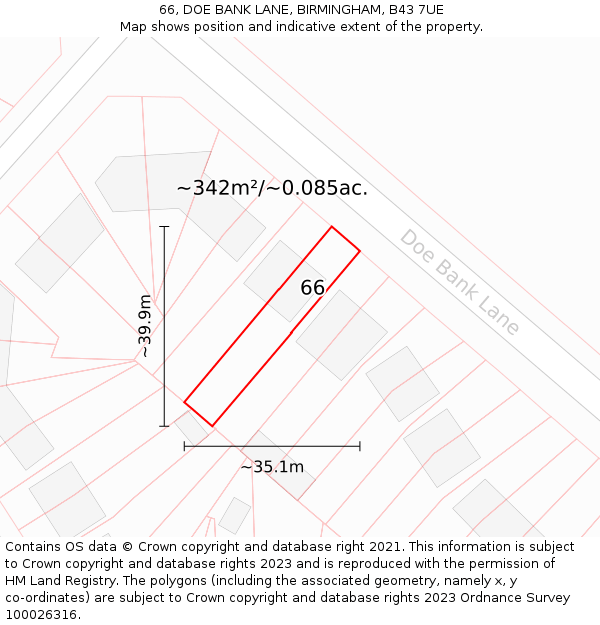 66, DOE BANK LANE, BIRMINGHAM, B43 7UE
Map shows position and indicative extent of the property.

~342m²/~0.085ac.

Doe Bank Lane

66

~39.9m

~35.1m

Contains OS data © Crown copyright and database right 2021. This information is subject to Crown copyright and database rights 2023 and is reproduced with the permission of HM Land Registry. The polygons (including the associated geometry, namely x, y co-ordinates) are subject to Crown copyright and database rights 2023 Ordnance Survey 100026316.